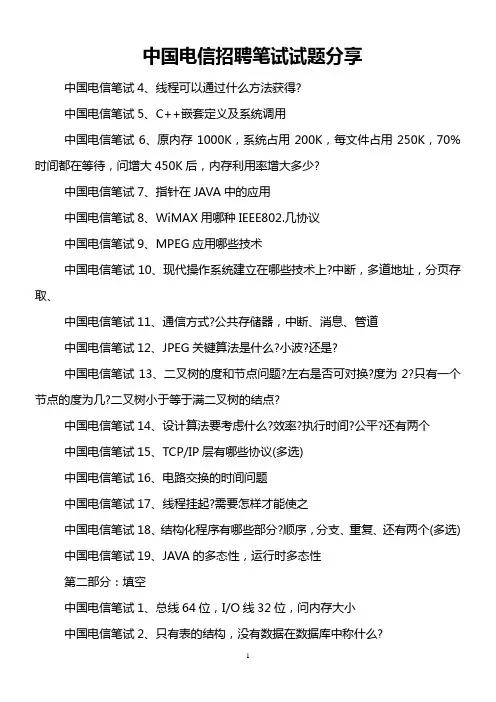 中国电信招聘笔试试题分享

中国电信笔试 4、线程可以通过什么方法获得?

中国电信笔试 5、C++嵌套定义及系统调用

中国电信笔试 6、原内存 1000K，系统占用 200K，每文件占用 250K，70%时间都在等待，问增大 450K 后，内存利用率增大多少?

中国电信笔试 7、指针在 JAVA 中的应用

中国电信笔试 8、WiMAX 用哪种 IEEE802.几协议

中国电信笔试 9、MPEG 应用哪些技术

中国电信笔试 10、现代操作系统建立在哪些技术上?中断，多道地址，分页存取、

中国电信笔试 11、通信方式?公共存储器，中断、消息、管道

中国电信笔试 12、JPEG 关键算法是什么?小波?还是?

中国电信笔试 13、二叉树的度和节点问题?左右是否可对换?度为 2?只有一个节点的度为几?二叉树小于等于满二叉树的结点?

中国电信笔试 14、设计算法要考虑什么?效率?执行时间?公平?还有两个

中国电信笔试 15、TCP/IP 层有哪些协议(多选)

中国电信笔试 16、电路交换的时间问题

中国电信笔试 17、线程挂起?需要怎样才能使之

中国电信笔试 18、结构化程序有哪些部分?顺序，分支、重复、还有两个(多选)

中国电信笔试 19、JAVA 的多态性，运行时多态性

第二部分：填空

中国电信笔试 1、总线 64 位，I/O 线 32 位，问内存大小

中国电信笔试 2、只有表的结构，没有数据在数据库中称什么?

1